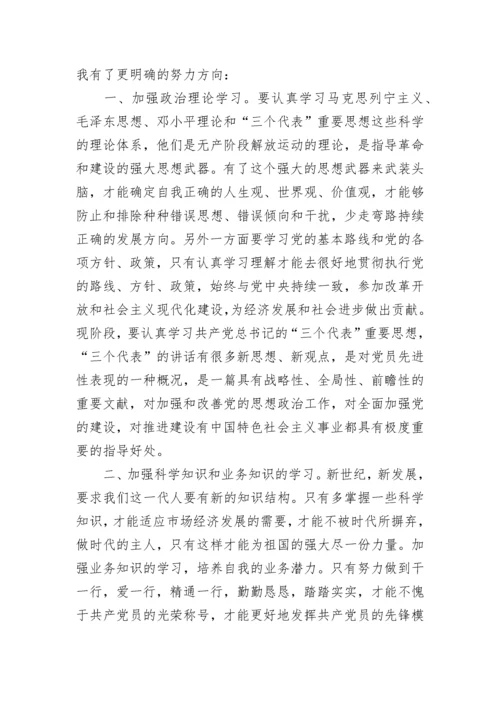 我有了更明确的努力方向：

一、加强政治理论学习。要认真学习马克思列宁主义、毛泽东思想、邓小平理论和“三个代表”重要思想这些科学的理论体系，他们是无产阶段解放运动的理论，是指导革命和建设的强大思想武器。有了这个强大的思想武器来武装头脑，才能确定自我正确的人生观、世界观、价值观，才能够防止和排除种种错误思想、错误倾向和干扰，少走弯路持续正确的发展方向。另外一方面要学习党的基本路线和党的各项方针、政策，只有认真学习理解才能去很好地贯彻执行党的路线、方针、政策，始终与党中央持续一致，参加改革开放和社会主义现代化建设，为经济发展和社会进步做出贡献。现阶段，要认真学习共产党总书记的“三个代表”重要思想，“三个代表”的讲话有很多新思想、新观点，是对党员先进性表现的一种概况，是一篇具有战略性、全局性、前瞻性的重要文献，对加强和改善党的思想政治工作，对全面加强党的建设，对推进建设有中国特色社会主义事业都具有极度重要的指导好处。

二、加强科学知识和业务知识的学习。新世纪，新发展，要求我们这一代人要有新的知识结构。只有多掌握一些科学知识，才能适应市场经济发展的需要，才能不被时代所摒弃，做时代的主人，只有这样才能为祖国的强大尽一份力量。加强业务知识的学习，培养自我的业务潜力。只有努力做到干一行，爱一行，精通一行，勤勤恳恳，踏踏实实，才能不愧于共产党员的光荣称号，才能更好地发挥共产党员的先锋模